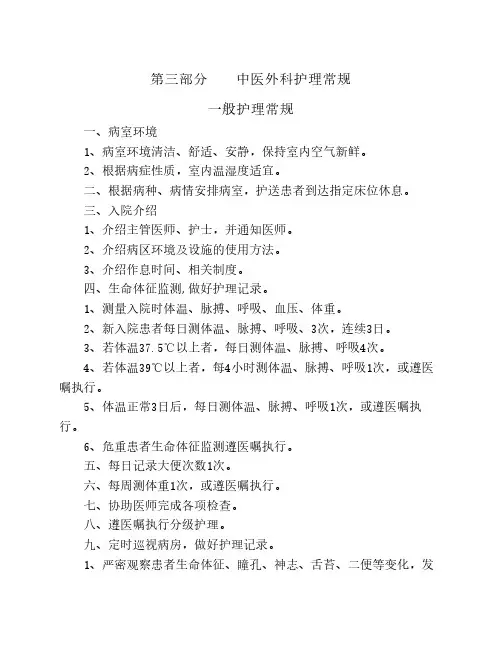 第三部分　　中医外科护理常规

一般护理常规

一、病室环境

1、病室环境清洁、舒适、安静，保持室内空气新鲜。

2、根据病症性质，室内温湿度适宜。

二、根据病种、病情安排病室，护送患者到达指定床位休息。

三、入院介绍

1、介绍主管医师、护士，并通知医师。

2、介绍病区环境及设施的使用方法。

3、介绍作息时间、相关制度。

四、生命体征监测,做好护理记录。

1、测量入院时体温、脉搏、呼吸、血压、体重。

2、新入院患者每日测体温、脉搏、呼吸、3次，连续3日。

3、若体温37.5℃以上者，每日测体温、脉搏、呼吸4次。

4、若体温39℃以上者，每4小时测体温、脉搏、呼吸1次，或遵医嘱执行。

5、体温正常3日后，每日测体温、脉搏、呼吸1次，或遵医嘱执行。

6、危重患者生命体征监测遵医嘱执行。

五、每日记录大便次数1次。

六、每周测体重1次，或遵医嘱执行。

七、协助医师完成各项检查。

八、遵医嘱执行分级护理。

九、定时巡视病房，做好护理记录。

1、严密观察患者生命体征、瞳孔、神志、舌苔、二便等变化，发